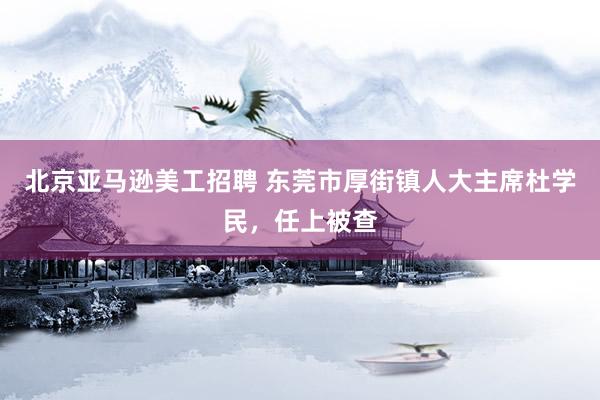 北京亚马逊美工招聘 东莞市厚街镇人大主席杜学民，任上被查